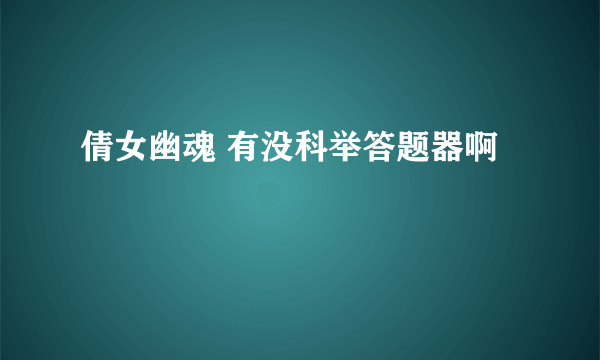 倩女幽魂 有没科举答题器啊